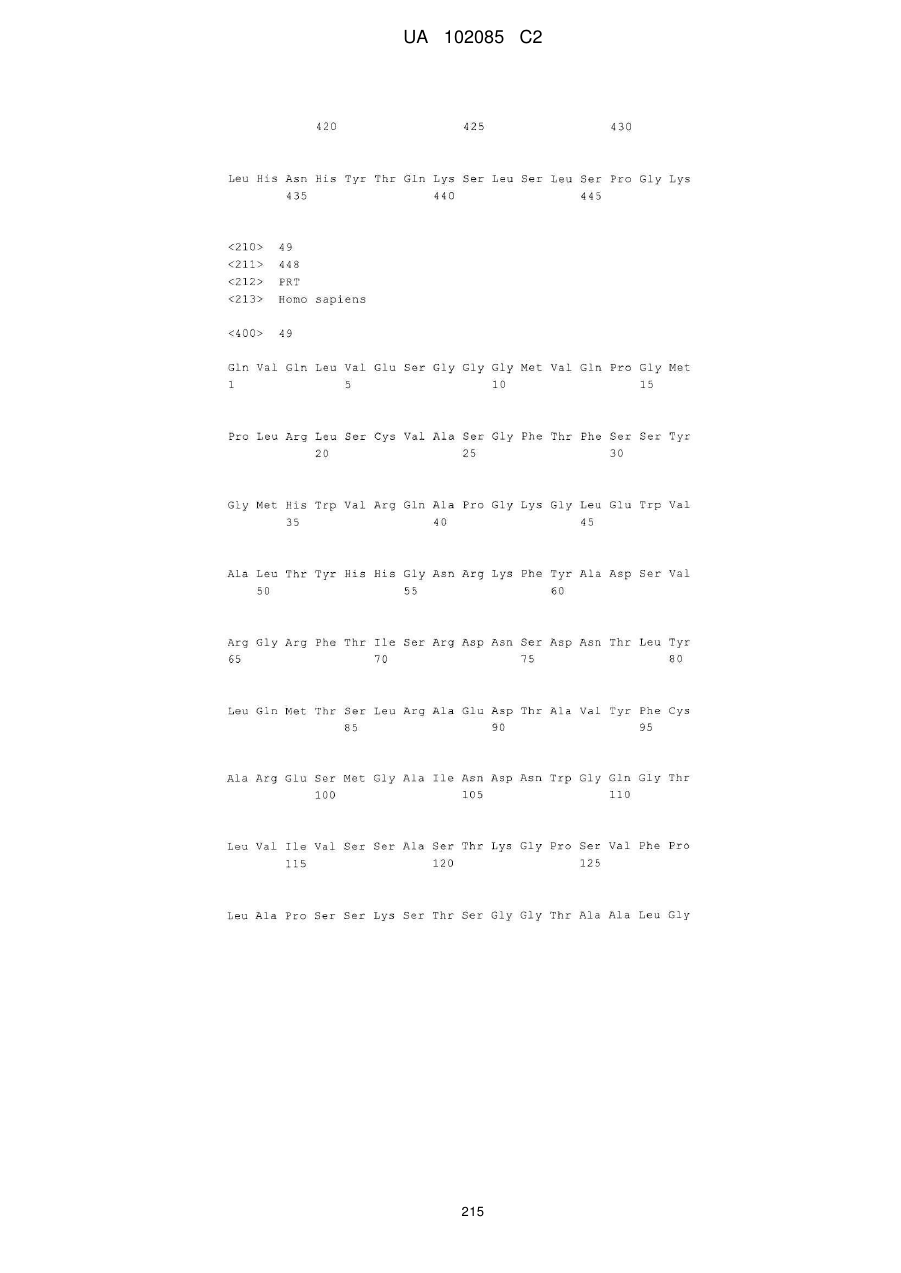 UA 102085 C2

420 425 430

Leu His Asn His Tyr Thr Gln Lys Ser Leu Ser Leu Ser Pro Gly Lys
435 440 445

<210> 49
<211> 448
<212> PRT
<213> Homo sapiens

<400> 49

Gln Val Gln Leu Val Glu Ser Gly Gly Gly Met Val Gln Pro Gly Met
1 5 10 15

Pro Leu Arg Leu Ser Cys Val Ala Ser Gly Phe Thr Phe Ser Ser Tyr
20 25 30

Gly Met His Trp Val Arg Gln Ala Pro Gly Lys Gly Leu Glu Trp Val
35 40 45

Ala Leu Thr Tyr His His Gly Asn Arg Lys Phe Tyr Ala Asp Ser Val
50 55 60

Arg Gly Arg Phe Thr Ile Ser Arg Asp Asn Ser Asp Asn Thr Leu Tyr
65 70 75 80

Leu Gln Met Thr Ser Leu Arg Ala Glu Asp Thr Ala Val Tyr Phe Cys
85 90 95

Ala Arg Glu Ser Met Gly Ala Ile Asn Asp Asn Trp Gly Gln Gly Thr
100 105 110

Leu Val Ile Val Ser Ser Ala Ser Thr Lys Gly Pro Ser Val Phe Pro
115 120 125

Leu Ala Pro Ser Ser Lys Ser Thr Ser Gly Gly Thr Ala Ala Leu Gly

215